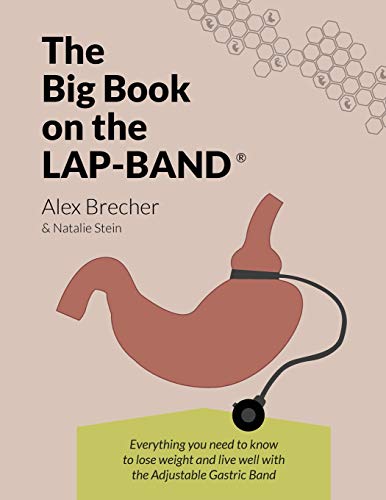 The Big Book on the LAP-BAND®

Alex Brecher
& Natalie Stein

Everything you need to know to lose weight and live well with the Adjustable Gastric Band